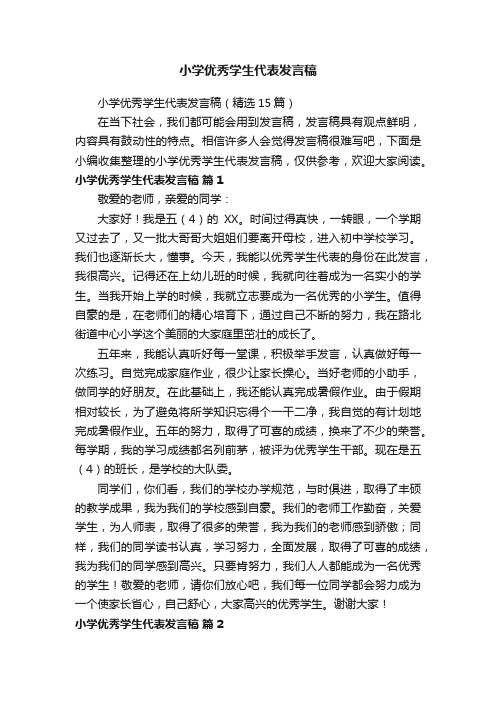 小学优秀学生代表发言稿

小学优秀学生代表发言稿（精选15篇）

在当下社会，我们都可能会用到发言稿，发言稿具有观点鲜明，内容具有鼓动性的特点。相信许多人会觉得发言稿很难写吧，下面是小编收集整理的小学优秀学生代表发言稿，仅供参考，欢迎大家阅读。

小学优秀学生代表发言稿 篇1

敬爱的老师，亲爱的同学：

大家好！我是五（4）的 XX。时间过得真快，一转眼，一个学期又过去了，又一批大哥哥大姐姐们要离开母校，进入初中学校学习。我们也逐渐长大，懂事。今天，我能以优秀学生代表的身份在此发言，我很高兴。记得还在上幼儿班的时候，我就向往着成为一名实小的学生。当我开始上学的时候，我就立志要成为一名优秀的小学生。值得自豪的是，在老师们的精心培育下，通过自己不断的努力，我在路北街道中心小学这个美丽的大家庭里茁壮的成长了。

五年来，我能认真听好每一堂课，积极举手发言，认真做好每一次练习。自觉完成家庭作业，很少让家长操心。当好老师的小助手，做同学的好朋友。在此基础上，我还能认真完成暑假作业。由于假期相对较长，为了避免将所学知识忘得个一干二净，我自觉的有计划地完成暑假作业。五年的努力，取得了可喜的成绩，换来了不少的荣誉。每学期，我的学习成绩都名列前茅，被评为优秀学生干部。现在是五（4）的班长，是学校的大队委。

同学们，你们看，我们的学校办学规范，与时俱进，取得了丰硕的教学成果，我为我们的学校感到自豪。我们的老师工作勤奋，关爱学生，为人师表，取得了很多的荣誉，我为我们的老师感到骄傲；同样，我们的同学读书认真，学习努力，全面发展，取得了可喜的成绩，我为我们的同学感到高兴。只要肯努力，我们人人都能成为一名优秀的学生！敬爱的老师，请你们放心吧，我们每一位同学都会努力成为一个使家长省心，自己舒心，大家高兴的优秀学生。谢谢大家！

小学优秀学生代表发言稿 篇2